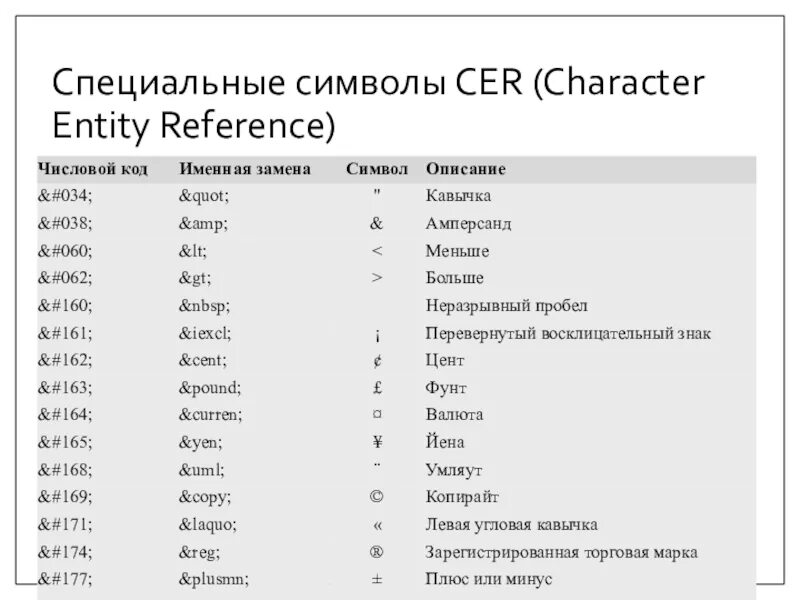 Специальные символы CER (Character Entity Reference)

| Числовой код | Именная замена | Символ | Описание |
|---|---|---|---|
| &#034; | &quot; | " | Кавычка |
| &#038; | &amp; | & | Амперсанд |
| &#060; | &lt; | < | Меньше |
| &#062; | &gt; | > | Больше |
| &#160; | &nbsp; | | Неразрывный пробел |
| &#161; | &iexcl; | ¡ | Перевернутый восклицательный знак |
| &#162; | &cent; | ¢ | Цент |
| &#163; | &pound; | £ | Фунт |
| &#164; | &curren; | ¤ | Валюта |
| &#165; | &yen; | ¥ | Йена |
| &#168; | &uml; | ¨ | Умляут |
| &#169; | &copy; | © | Копирайт |
| &#171; | &laquo; | « | Левая угловая кавычка |
| &#174; | &reg; | ® | Зарегистрированная торговая марка |
| &#177; | &plusmn; | ± | Плюс или минус |